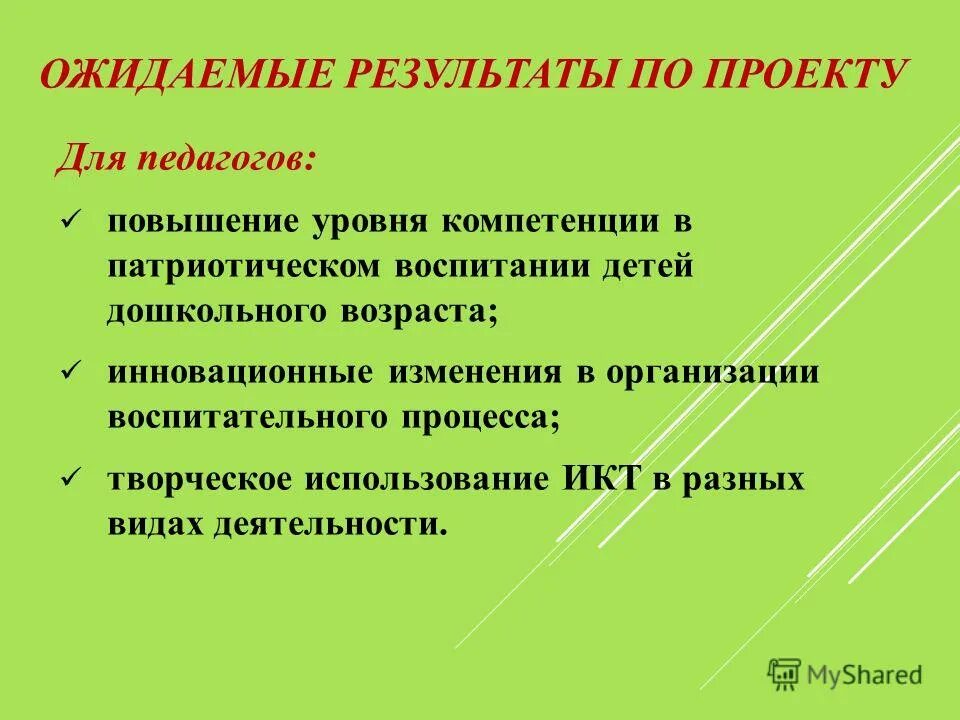 ОЖИДАЕМЫЕ РЕЗУЛЬТАТЫ ПО ПРОЕКТУ

Для педагогов:

✓ повышение уровня компетенции в патриотическом воспитании детей дошкольного возраста;

✓ инновационные изменения в организации воспитательного процесса;

✓ творческое использование ИКТ в разных видах деятельности.

MyShared